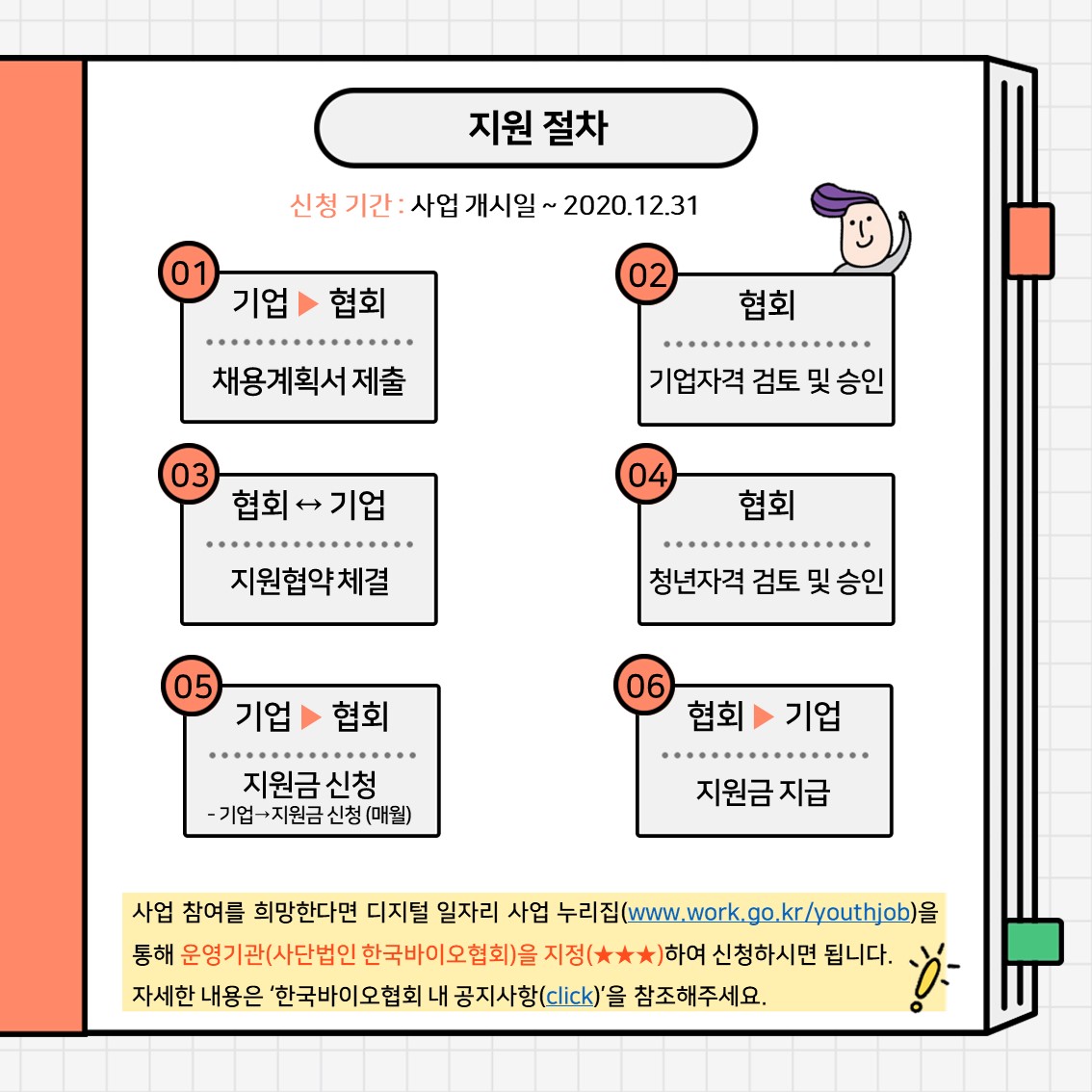 지원 절차

신청 기간 : 사업 개시일 ~ 2020.12.31

01
기업 ▶ 협회
채용계획서 제출

02
협회
기업자격 검토 및 승인

03
협회 ↔ 기업
지원협약 체결

04
협회
청년자격 검토 및 승인

05
기업 ▶ 협회
지원금 신청
- 기업→지원금 신청 (매월)

06
협회 ▶ 기업
지원금 지급

사업 참여를 희망한다면 디지털 일자리 사업 누리집(www.work.go.kr/youthjob)을 통해 운영기관(사단법인 한국바이오협회)을 지정(★★★)하여 신청하시면 됩니다. 자세한 내용은 '한국바이오협회 내 공지사항(click)'을 참조해주세요.